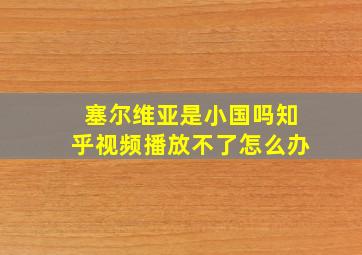 塞尔维亚是小国吗知乎视频播放不了怎么办